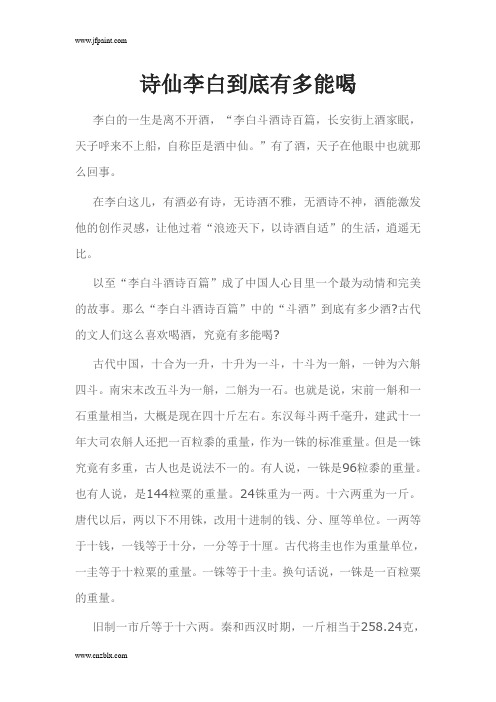 www.jfpaint.com

诗仙李白到底有多能喝

李白的一生是离不开酒，“李白斗酒诗百篇，长安街上酒家眠，天子呼来不上船，自称臣是酒中仙。”有了酒，天子在他眼中也就那么回事。

在李白这儿，有酒必有诗，无诗酒不雅，无酒诗不神，酒能激发他的创作灵感，让他过着“浪迹天下，以诗酒自适”的生活，逍遥无比。

以至“李白斗酒诗百篇”成了中国人心目里一个最为动情和完美的故事。那么“李白斗酒诗百篇”中的“斗酒”到底有多少酒?古代的文人们这么喜欢喝酒，究竟有多能喝?

古代中国，十合为一升，十升为一斗，十斗为一斛，一钟为六斛四斗。南宋末改五斗为一斛，二斛为一石。也就是说，宋前一斛和一石重量相当，大概是现在四十斤左右。东汉每斗两千毫升，建武十一年大司农斛人还把一百粒黍的重量，作为一铢的标准重量。但是一铢究竟有多重，古人也是说法不一的。有人说，一铢是96粒黍的重量。也有人说，是144粒粟的重量。24铢重为一两。十六两重为一斤。唐代以后，两以下不用铢，改用十进制的钱、分、厘等单位。一两等于十钱，一钱等于十分，一分等于十厘。古代将圭也作为重量单位，一圭等于十粒粟的重量。一铢等于十圭。换句话说，一铢是一百粒粟的重量。

旧制一市斤等于十六两。秦和西汉时期，一斤相当于258.24克，

www.cnzblx.com